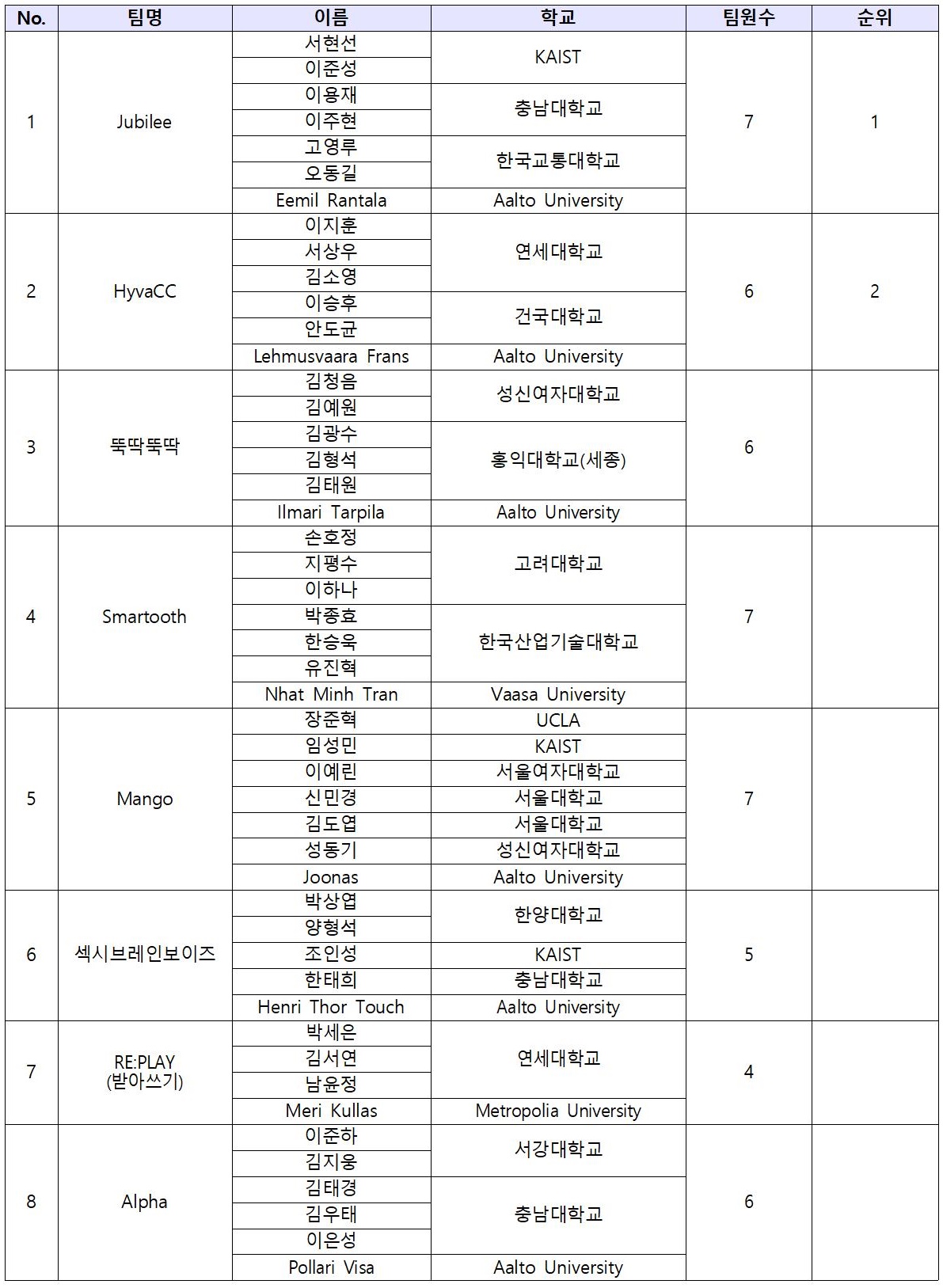 | No. | 팀명 | 이름 | 학교 | 팀원수 | 순위 |
|---|---|---|---|---|---|
| 1 | Jubilee | 서현선 | KAIST | 7 | 1 |
| | | 이준성 | | | |
| | | 이용재 | 충남대학교 | | |
| | | 이주현 | | | |
| | | 고영루 | 한국교통대학교 | | |
| | | 오동길 | | | |
| | | Eemil Rantala | Aalto University | | |
| 2 | HyvaCC | 이지훈 | 연세대학교 | 6 | 2 |
| | | 서상우 | | | |
| | | 김소영 | | | |
| | | 이승후 | 건국대학교 | | |
| | | 안도균 | | | |
| | | Lehmusvaara Frans | Aalto University | | |
| 3 | 뚝딱뚝딱 | 김청음 | 성신여자대학교 | 6 | |
| | | 김예원 | | | |
| | | 김광수 | 홍익대학교(세종) | | |
| | | 김형석 | | | |
| | | 김태원 | | | |
| | | Ilmari Tarpila | Aalto University | | |
| 4 | Smartooth | 손호정 | 고려대학교 | 7 | |
| | | 지평수 | | | |
| | | 이하나 | | | |
| | | 박종효 | 한국산업기술대학교 | | |
| | | 한승욱 | | | |
| | | 유진혁 | | | |
| | | Nhat Minh Tran | Vaasa University | | |
| 5 | Mango | 장준혁 | UCLA | 7 | |
| | | 임성민 | KAIST | | |
| | | 이예린 | 서울여자대학교 | | |
| | | 신민경 | 서울대학교 | | |
| | | 김도엽 | 서울대학교 | | |
| | | 성동기 | 성신여자대학교 | | |
| | | Joonas | Aalto University | | |
| 6 | 섹시브레인보이즈 | 박상엽 | 한양대학교 | 5 | |
| | | 양형석 | | | |
| | | 조인성 | KAIST | | |
| | | 한태희 | 충남대학교 | | |
| | | Henri Thor Touch | Aalto University | | |
| 7 | RE:PLAY (받아쓰기) | 박세은 | 연세대학교 | 4 | |
| | | 김서연 | | | |
| | | 남윤정 | | | |
| | | Meri Kullas | Metropolia University | | |
| 8 | Alpha | 이준하 | 서강대학교 | 6 | |
| | | 김지웅 | | | |
| | | 김태경 | 충남대학교 | | |
| | | 김우태 | | | |
| | | 이은성 | | | |
| | | Pollari Visa | Aalto University | | |